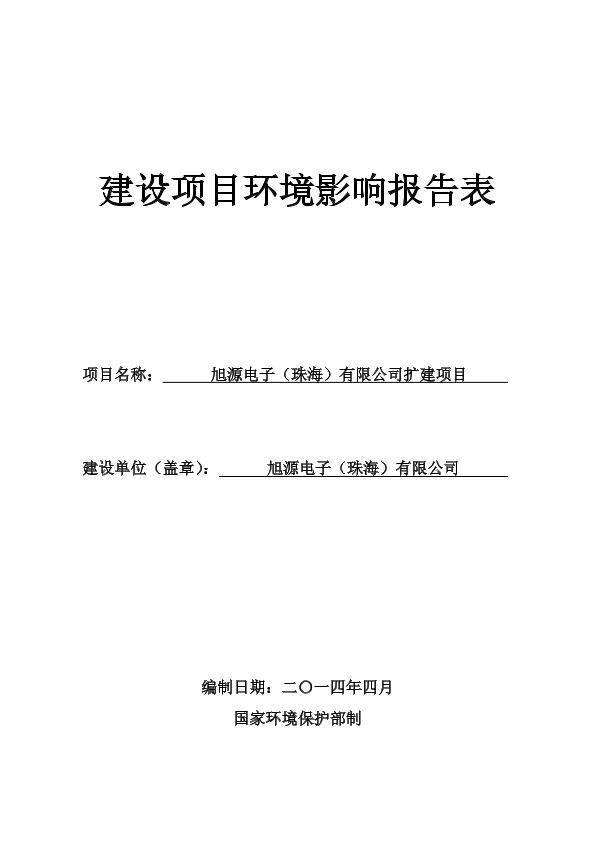 建设项目环境影响报告表

项目名称：旭源电子（珠海）有限公司扩建项目

建设单位（盖章）：旭源电子（珠海）有限公司

编制日期：二〇一四年四月

国家环境保护部制